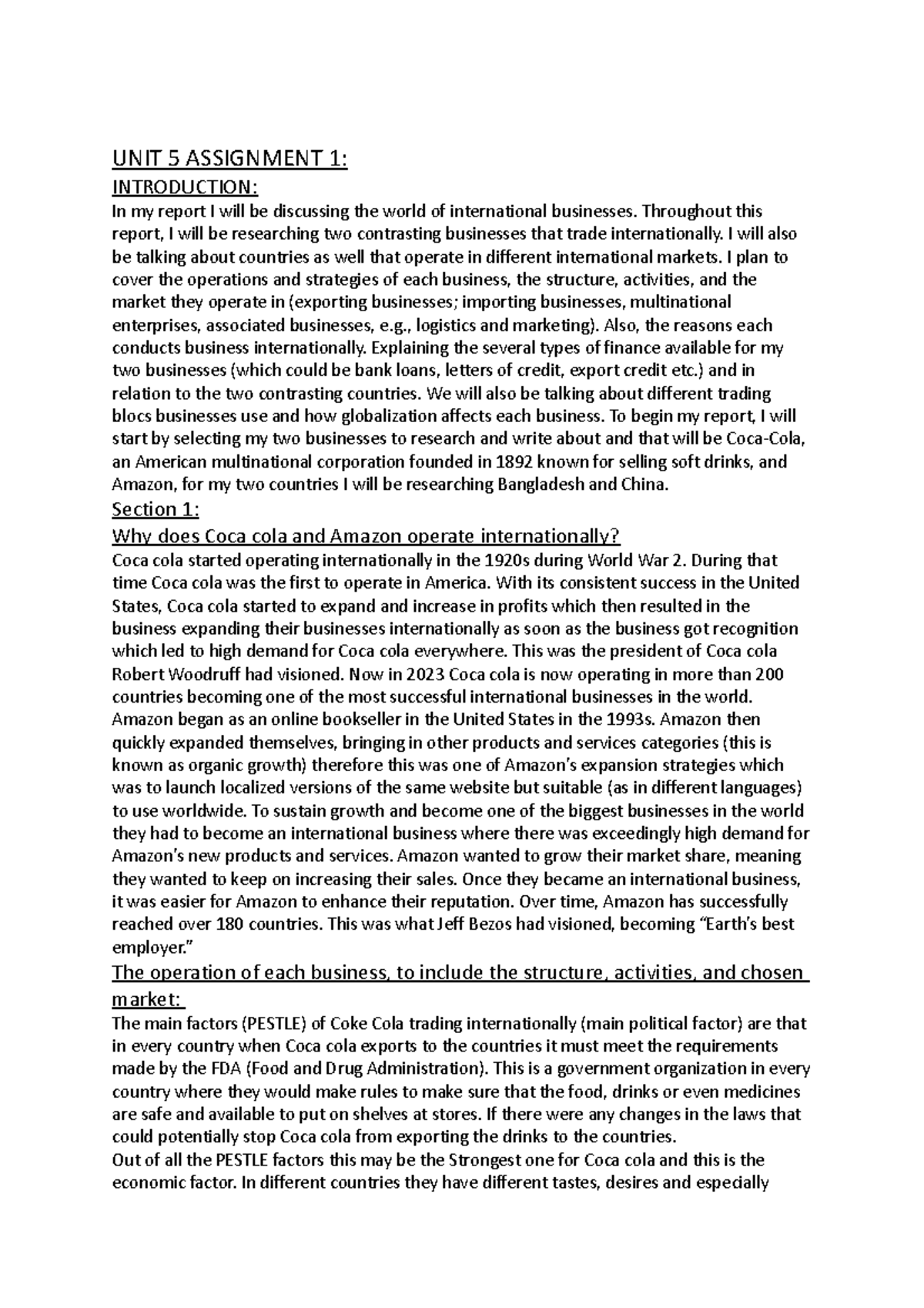 UNIT 5 ASSIGNMENT 1:

INTRODUCTION:

In my report I will be discussing the world of international businesses. Throughout this report, I will be researching two contrasting businesses that trade internationally. I will also be talking about countries as well that operate in different international markets. I plan to cover the operations and strategies of each business, the structure, activities, and the market they operate in (exporting businesses; importing businesses, multinational enterprises, associated businesses, e.g., logistics and marketing). Also, the reasons each conducts business internationally. Explaining the several types of finance available for my two businesses (which could be bank loans, letters of credit, export credit etc.) and in relation to the two contrasting countries. We will also be talking about different trading blocs businesses use and how globalization affects each business. To begin my report, I will start by selecting my two businesses to research and write about and that will be Coca-Cola, an American multinational corporation founded in 1892 known for selling soft drinks, and Amazon, for my two countries I will be researching Bangladesh and China.

Section 1:

Why does Coca cola and Amazon operate internationally?

Coca cola started operating internationally in the 1920s during World War 2. During that time Coca cola was the first to operate in America. With its consistent success in the United States, Coca cola started to expand and increase in profits which then resulted in the business expanding their businesses internationally as soon as the business got recognition which led to high demand for Coca cola everywhere. This was the president of Coca cola Robert Woodruff had visioned. Now in 2023 Coca cola is now operating in more than 200 countries becoming one of the most successful international businesses in the world. Amazon began as an online bookseller in the United States in the 1993s. Amazon then quickly expanded themselves, bringing in other products and services categories (this is known as organic growth) therefore this was one of Amazon's expansion strategies which was to launch localized versions of the same website but suitable (as in different languages) to use worldwide. To sustain growth and become one of the biggest businesses in the world they had to become an international business where there was exceedingly high demand for Amazon's new products and services. Amazon wanted to grow their market share, meaning they wanted to keep on increasing their sales. Once they became an international business, it was easier for Amazon to enhance their reputation. Over time, Amazon has successfully reached over 180 countries. This was what Jeff Bezos had visioned, becoming "Earth's best employer."

The operation of each business, to include the structure, activities, and chosen market:

The main factors (PESTLE) of Coke Cola trading internationally (main political factor) are that in every country when Coca cola exports to the countries it must meet the requirements made by the FDA (Food and Drug Administration). This is a government organization in every country where they would make rules to make sure that the food, drinks or even medicines are safe and available to put on shelves at stores. If there were any changes in the laws that could potentially stop Coca cola from exporting the drinks to the countries.

Out of all the PESTLE factors this may be the Strongest one for Coca cola and this is the economic factor. In different countries they have different tastes, desires and especially